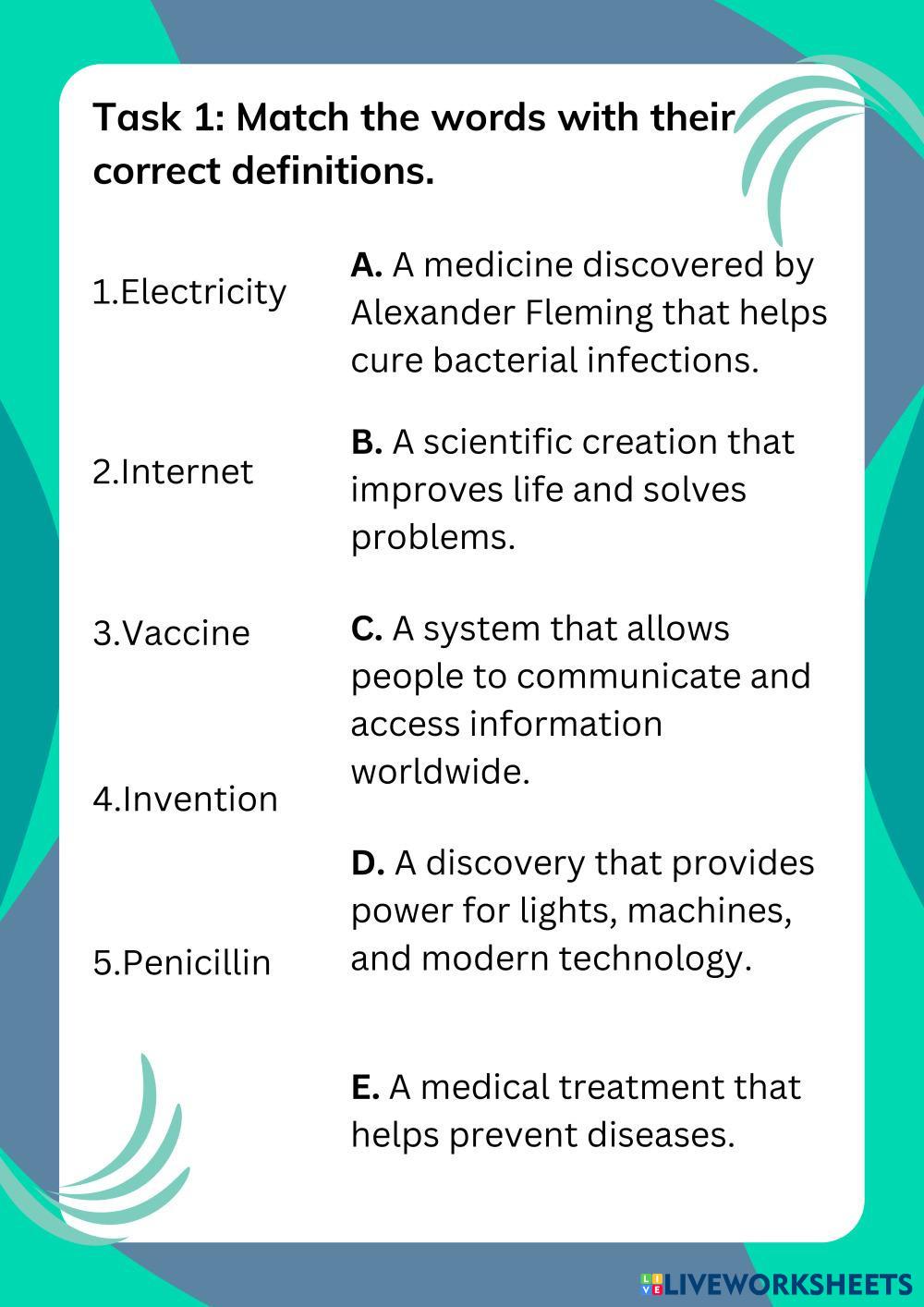 Task 1: Match the words with their correct definitions.

1.Electricity

2.Internet

3.Vaccine

4.Invention

5.Penicillin

A. A medicine discovered by Alexander Fleming that helps cure bacterial infections.

B. A scientific creation that improves life and solves problems.

C. A system that allows people to communicate and access information worldwide.

D. A discovery that provides power for lights, machines, and modern technology.

E. A medical treatment that helps prevent diseases.

LIVEWORKSHEETS